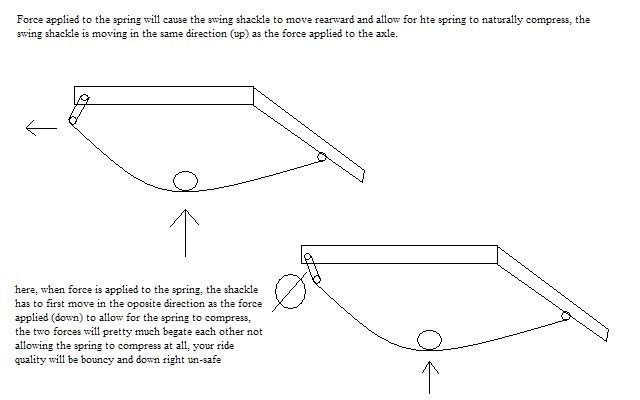 Force applied to the spring will cause the swing shackle to move rearward and allow for hte spring to naturally compress, the swing shackle is moving in the same direction (up) as the force applied to the axle.

here, when force is applied to the spring, the shackle has to first move in the oposite direction as the force applied (down) to allow for the spring to compress, the two forces will pretty much begate each other not allowing the spring to compress at all, your ride quality will be bouncy and down right un-safe